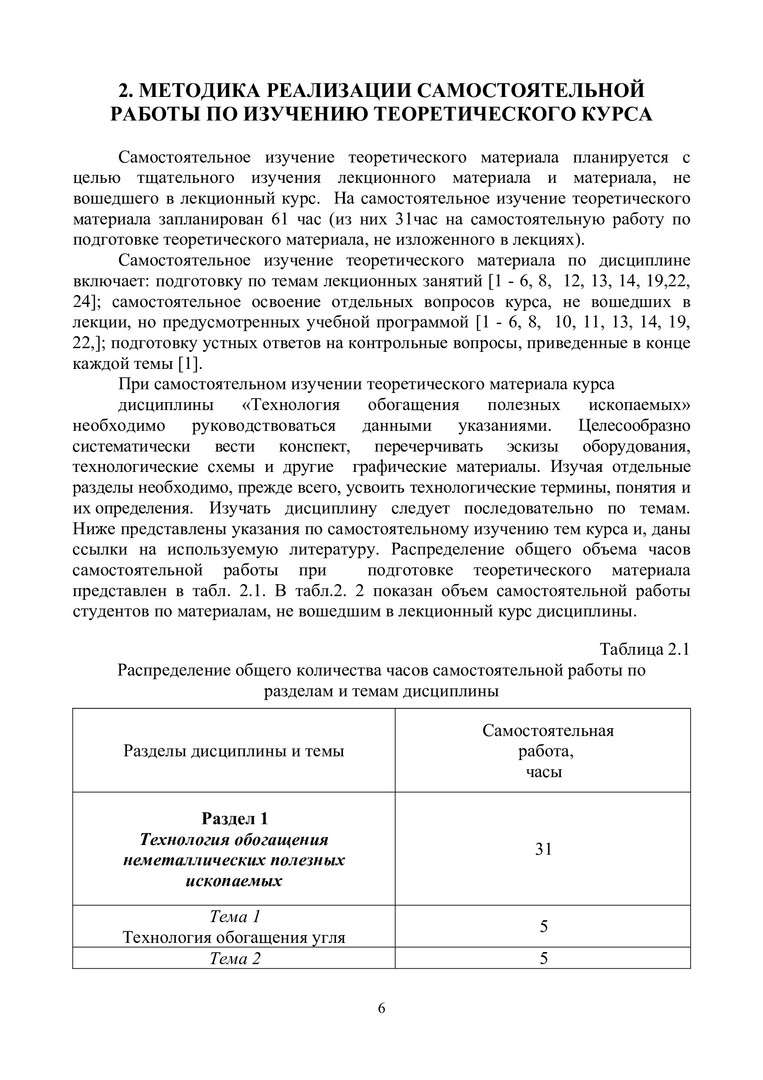 2. МЕТОДИКА РЕАЛИЗАЦИИ САМОСТОЯТЕЛЬНОЙ РАБОТЫ ПО ИЗУЧЕНИЮ ТЕОРЕТИЧЕСКОГО КУРСА

Самостоятельное изучение теоретического материала планируется с целью тщательного изучения лекционного материала и материала, не вошедшего в лекционный курс. На самостоятельное изучение теоретического материала запланирован 61 час (из них 31час на самостоятельную работу по подготовке теоретического материала, не изложенного в лекциях).

Самостоятельное изучение теоретического материала по дисциплине включает: подготовку по темам лекционных занятий [1 - 6, 8, 12, 13, 14, 19,22, 24]; самостоятельное освоение отдельных вопросов курса, не вошедших в лекции, но предусмотренных учебной программой [1 - 6, 8, 10, 11, 13, 14, 19, 22,]; подготовку устных ответов на контрольные вопросы, приведенные в конце каждой темы [1].

При самостоятельном изучении теоретического материала курса дисциплины «Технология обогащения полезных ископаемых» необходимо руководствоваться данными указаниями. Целесообразно систематически вести конспект, перечерчивать эскизы оборудования, технологические схемы и другие графические материалы. Изучая отдельные разделы необходимо, прежде всего, усвоить технологические термины, понятия и их определения. Изучать дисциплину следует последовательно по темам. Ниже представлены указания по самостоятельному изучению тем курса и, даны ссылки на используемую литературу. Распределение общего объема часов самостоятельной работы при подготовке теоретического материала представлен в табл. 2.1. В табл.2. 2 показан объем самостоятельной работы студентов по материалам, не вошедшим в лекционный курс дисциплины.

Таблица 2.1

Распределение общего количества часов самостоятельной работы по разделам и темам дисциплины

| Разделы дисциплины и темы | Самостоятельная работа, часы |
|---|---|
| Раздел 1 Технология обогащения неметаллических полезных ископаемых | 31 |
| Тема 1 Технология обогащения угля | 5 |
| Тема 2 | 5 |

6